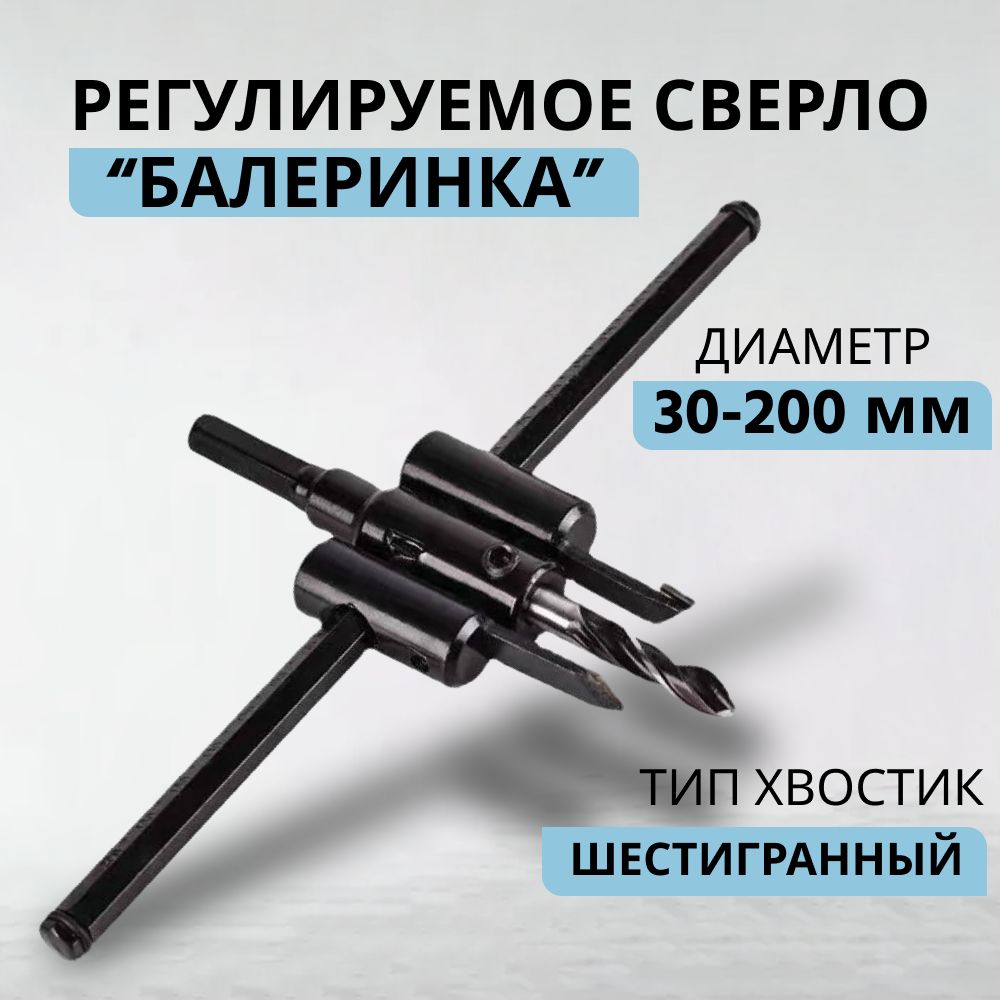 РЕГУЛИРУЕМОЕ СВЕРЛО
“БАЛЕРИНКА”

ДИАМЕТР
30-200 мм

ТИП ХВОСТИК
ШЕСТИГРАННЫЙ